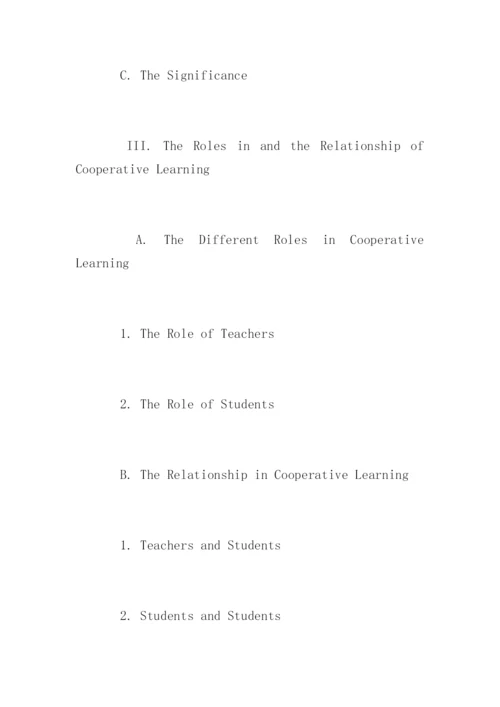 C. The Significance

III. The Roles in and the Relationship of Cooperative Learning

A. The Different Roles in Cooperative Learning

1. The Role of Teachers

2. The Role of Students

B. The Relationship in Cooperative Learning

1. Teachers and Students

2. Students and Students